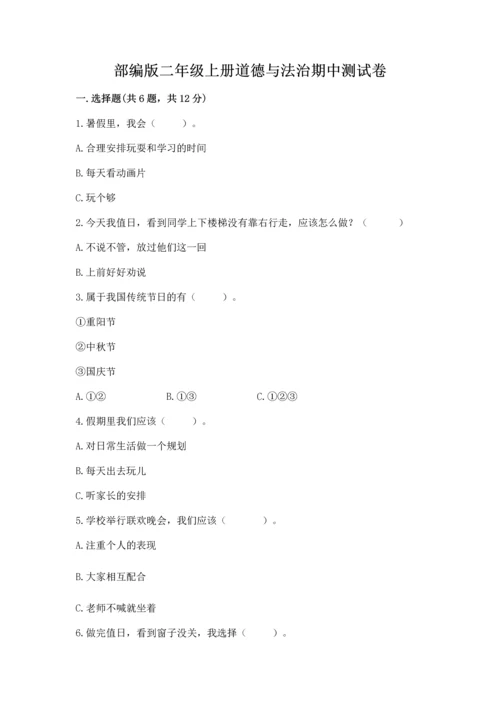 部编版二年级上册道德与法治期中测试卷

一. 选择题(共 6 题，共 12 分)

1. 暑假里，我会（　　）。

A. 合理安排玩耍和学习的时间

B. 每天看动画片

C. 玩个够

2. 今天我值日，看到同学上下楼梯没有靠右行走，应该怎么做？（　　）

A. 不说不管，放过他们这一回

B. 上前好好劝说

3. 属于我国传统节日的有（　　）。

①重阳节

②中秋节

③国庆节

A. ①②　　B. ①③　　C. ①②③

4. 假期里我们应该（　　）。

A. 对日常生活做一个规划

B. 每天出去玩儿

C. 听家长的安排

5. 学校举行联欢晚会，我们应该（　　）。

A. 注重个人的表现

B. 大家相互配合

C. 老师不喊就坐着

6. 做完值日，看到窗子没关，我选择（　　）。